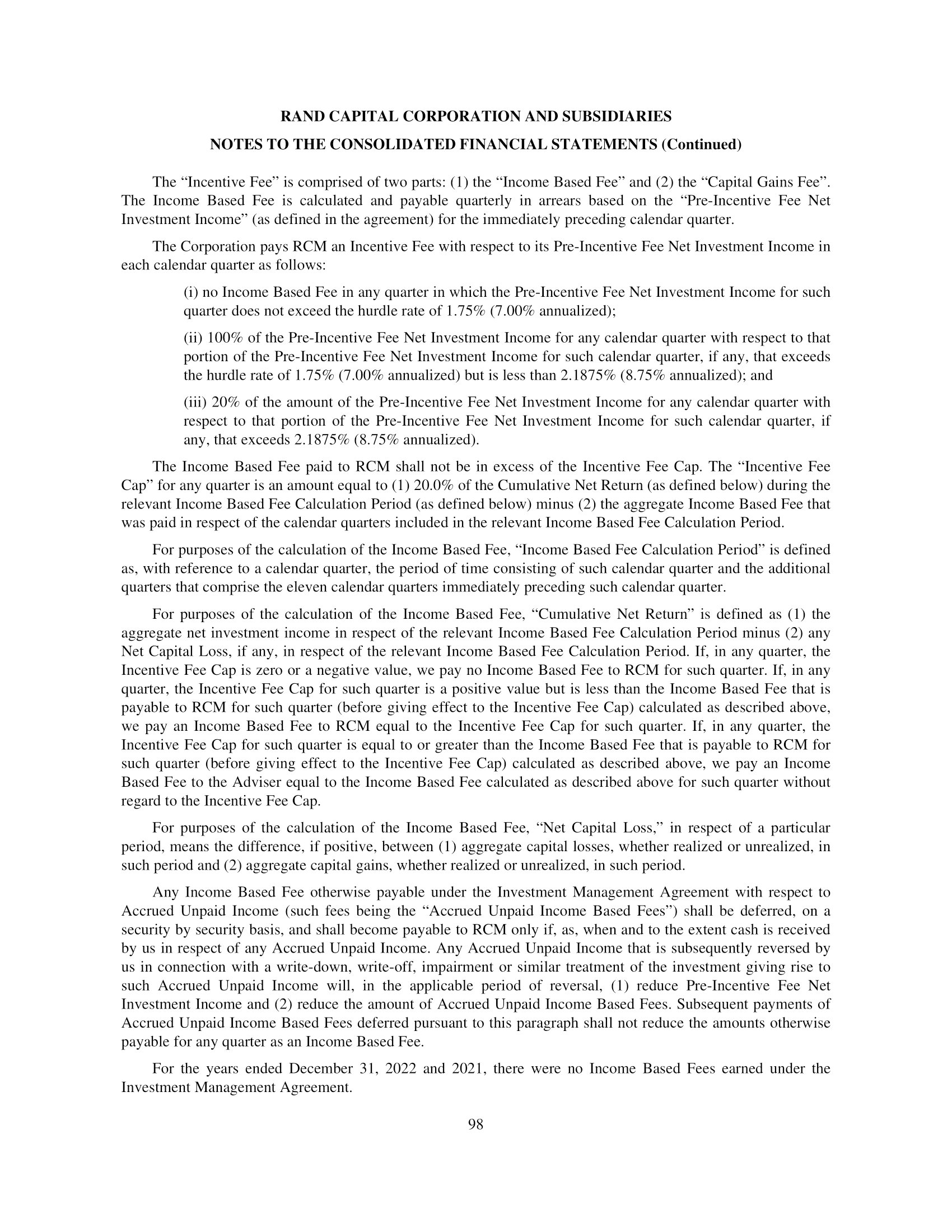 RAND CAPITAL CORPORATION AND SUBSIDIARIES

NOTES TO THE CONSOLIDATED FINANCIAL STATEMENTS (Continued)

The “Incentive Fee” is comprised of two parts: (1) the “Income Based Fee” and (2) the “Capital Gains Fee”. The Income Based Fee is calculated and payable quarterly in arrears based on the “Pre-Incentive Fee Net Investment Income” (as defined in the agreement) for the immediately preceding calendar quarter.

The Corporation pays RCM an Incentive Fee with respect to its Pre-Incentive Fee Net Investment Income in each calendar quarter as follows:

(i) no Income Based Fee in any quarter in which the Pre-Incentive Fee Net Investment Income for such quarter does not exceed the hurdle rate of 1.75% (7.00% annualized);

(ii) 100% of the Pre-Incentive Fee Net Investment Income for any calendar quarter with respect to that portion of the Pre-Incentive Fee Net Investment Income for such calendar quarter, if any, that exceeds the hurdle rate of 1.75% (7.00% annualized) but is less than 2.1875% (8.75% annualized); and

(iii) 20% of the amount of the Pre-Incentive Fee Net Investment Income for any calendar quarter with respect to that portion of the Pre-Incentive Fee Net Investment Income for such calendar quarter, if any, that exceeds 2.1875% (8.75% annualized).

The Income Based Fee paid to RCM shall not be in excess of the Incentive Fee Cap. The “Incentive Fee Cap” for any quarter is an amount equal to (1) 20.0% of the Cumulative Net Return (as defined below) during the relevant Income Based Fee Calculation Period (as defined below) minus (2) the aggregate Income Based Fee that was paid in respect of the calendar quarters included in the relevant Income Based Fee Calculation Period.

For purposes of the calculation of the Income Based Fee, “Income Based Fee Calculation Period” is defined as, with reference to a calendar quarter, the period of time consisting of such calendar quarter and the additional quarters that comprise the eleven calendar quarters immediately preceding such calendar quarter.

For purposes of the calculation of the Income Based Fee, “Cumulative Net Return” is defined as (1) the aggregate net investment income in respect of the relevant Income Based Fee Calculation Period minus (2) any Net Capital Loss, if any, in respect of the relevant Income Based Fee Calculation Period. If, in any quarter, the Incentive Fee Cap is zero or a negative value, we pay no Income Based Fee to RCM for such quarter. If, in any quarter, the Incentive Fee Cap for such quarter is a positive value but is less than the Income Based Fee that is payable to RCM for such quarter (before giving effect to the Incentive Fee Cap) calculated as described above, we pay an Income Based Fee to RCM equal to the Incentive Fee Cap for such quarter. If, in any quarter, the Incentive Fee Cap for such quarter is equal to or greater than the Income Based Fee that is payable to RCM for such quarter (before giving effect to the Incentive Fee Cap) calculated as described above, we pay an Income Based Fee to the Adviser equal to the Income Based Fee calculated as described above for such quarter without regard to the Incentive Fee Cap.

For purposes of the calculation of the Income Based Fee, “Net Capital Loss,” in respect of a particular period, means the difference, if positive, between (1) aggregate capital losses, whether realized or unrealized, in such period and (2) aggregate capital gains, whether realized or unrealized, in such period.

Any Income Based Fee otherwise payable under the Investment Management Agreement with respect to Accrued Unpaid Income (such fees being the “Accrued Unpaid Income Based Fees”) shall be deferred, on a security by security basis, and shall become payable to RCM only if, as, when and to the extent cash is received by us in respect of any Accrued Unpaid Income. Any Accrued Unpaid Income that is subsequently reversed by us in connection with a write-down, write-off, impairment or similar treatment of the investment giving rise to such Accrued Unpaid Income will, in the applicable period of reversal, (1) reduce Pre-Incentive Fee Net Investment Income and (2) reduce the amount of Accrued Unpaid Income Based Fees. Subsequent payments of Accrued Unpaid Income Based Fees deferred pursuant to this paragraph shall not reduce the amounts otherwise payable for any quarter as an Income Based Fee.

For the years ended December 31, 2022 and 2021, there were no Income Based Fees earned under the Investment Management Agreement.

98